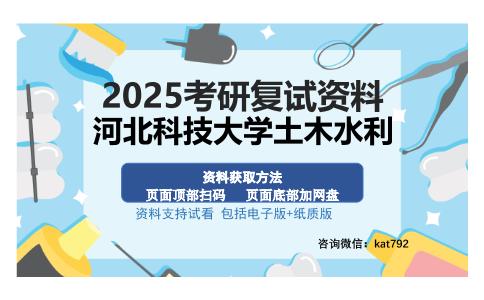 2025考研复试资料
河北科技大学土木水利

资料获取方法
页面顶部扫码　　页面底部加网盘
资料支持试看　包括电子版+纸质版

咨询微信：kat792